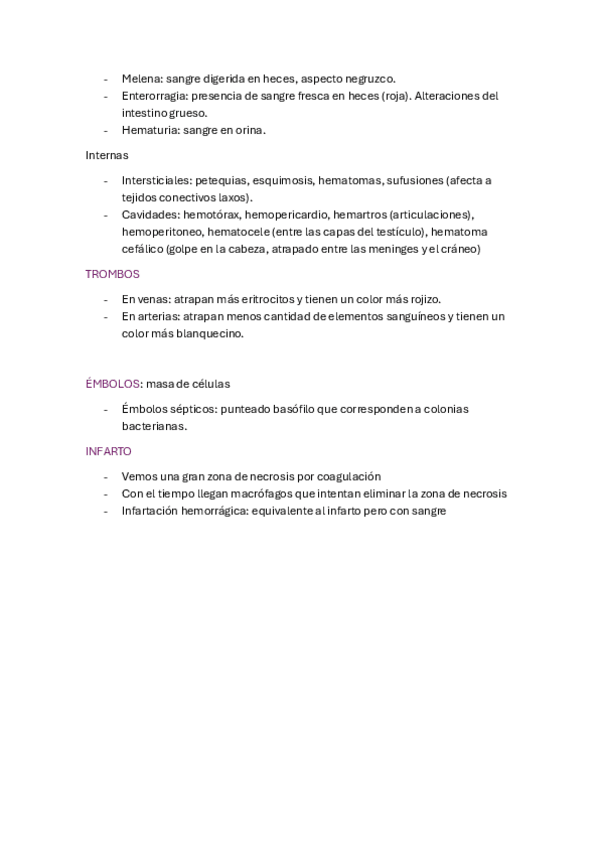 - Melena: sangre digerida en heces, aspecto negruzco.
- Enterorragia: presencia de sangre fresca en heces (roja). Alteraciones del intestino grueso.
- Hematuria: sangre en orina.

Internas

- Intersticiales: petequias, esquimosis, hematomas, sufusiones (afecta a tejidos conectivos laxos).
- Cavidades: hemotórax, hemopericardio, hemartros (articulaciones), hemoperitoneo, hematocele (entre las capas del testículo), hematoma cefálico (golpe en la cabeza, atrapado entre las meninges y el cráneo)

TROMBOS

- En venas: atrapan más eritrocitos y tienen un color más rojizo.
- En arterias: atrapan menos cantidad de elementos sanguíneos y tienen un color más blanquecino.

ÉMBOLOS: masa de células

- Émbolos sépticos: punteado basófilo que corresponden a colonias bacterianas.

INFARTO

- Vemos una gran zona de necrosis por coagulación
- Con el tiempo llegan macrófagos que intentan eliminar la zona de necrosis
- Infartación hemorrágica: equivalente al infarto pero con sangre